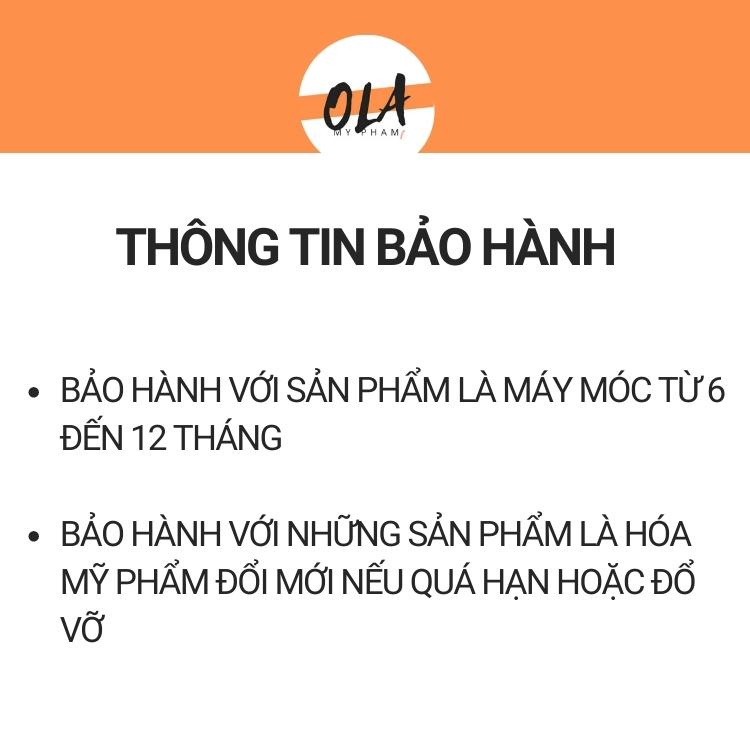 OLA
MY PHAM

THÔNG TIN BẢO HÀNH

• BẢO HÀNH VỚI SẢN PHẨM LÀ MÁY MÓC TỪ 6 ĐẾN 12 THÁNG

• BẢO HÀNH VỚI NHỮNG SẢN PHẨM LÀ HÓA MỸ PHẨM ĐỔI MỚI NẾU QUÁ HẠN HOẶC ĐỔ VỠ